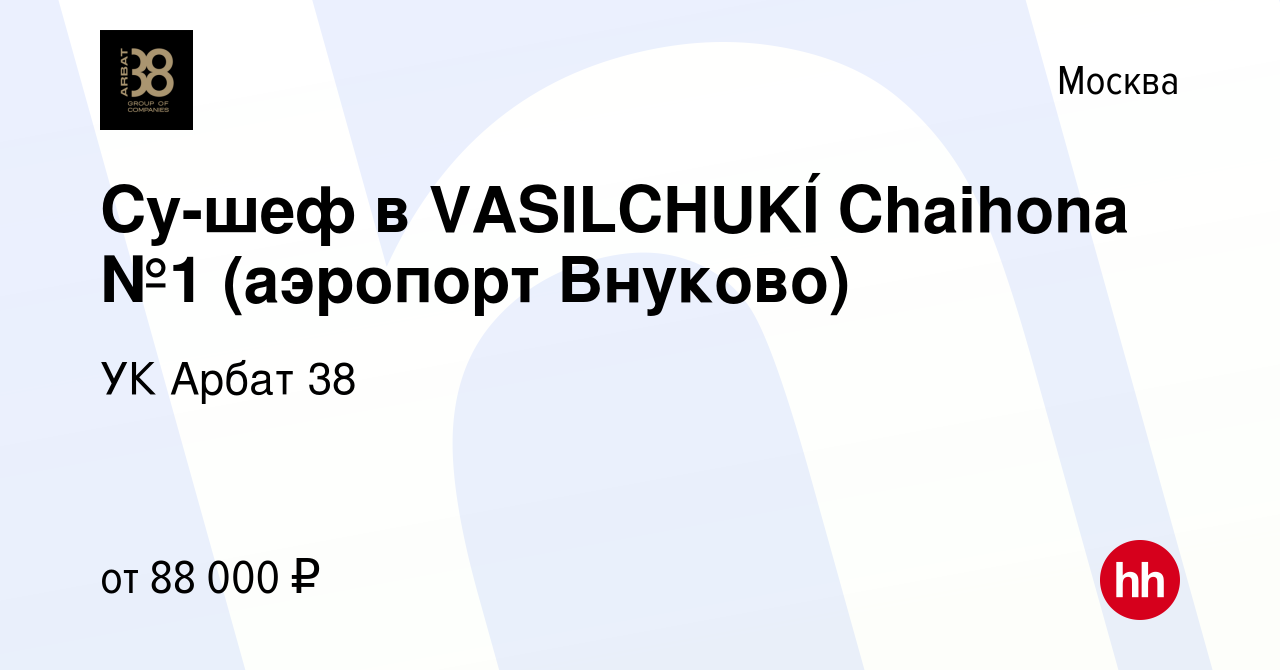 ARBAT 38 GROUP OF COMPANIES

Москва

Су-шеф в VASILCHUKÍ Chaihona №1 (аэропорт Внуково)

УК Арбат 38

от 88 000 ₽

hh